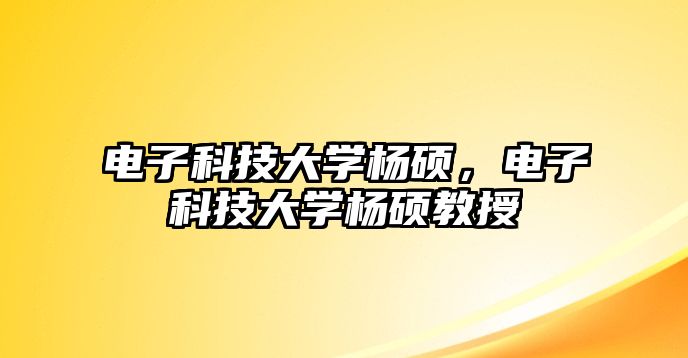 电子科技大学杨硕，电子科技大学杨硕教授